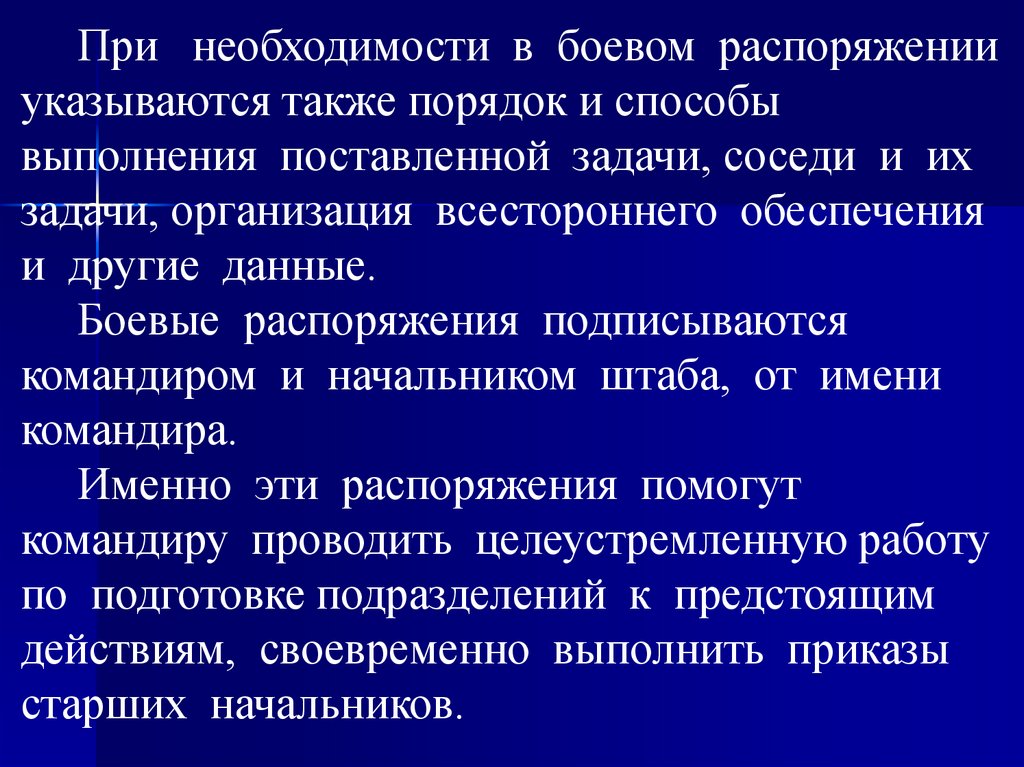 При необходимости в боевом распоряжении указываются также порядок и способы выполнения поставленной задачи, соседи и их задачи, организация всестороннего обеспечения и другие данные.

Боевые распоряжения подписываются командиром и начальником штаба, от имени командира.

Именно эти распоряжения помогут командиру проводить целеустремленную работу по подготовке подразделений к предстоящим действиям, своевременно выполнить приказы старших начальников.